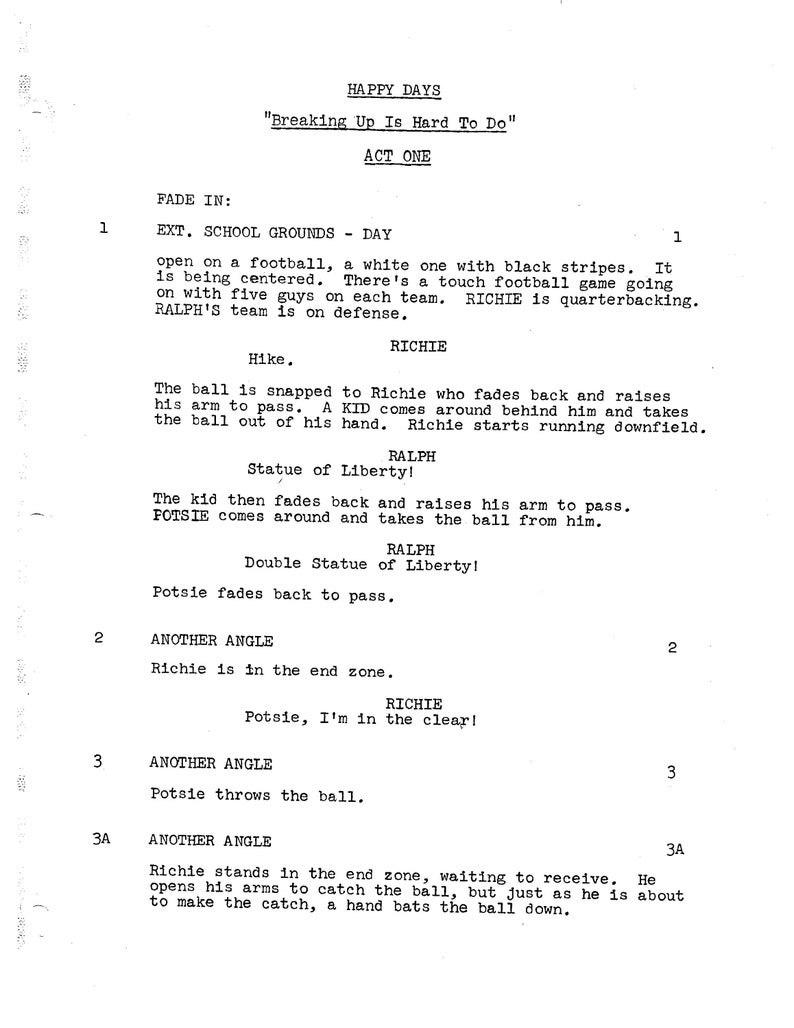 HAPPY DAYS

"Breaking Up Is Hard To Do"

ACT ONE

FADE IN:

1 EXT. SCHOOL GROUNDS - DAY 1

open on a football, a white one with black stripes. It is being centered. There's a touch football game going on with five guys on each team. RICHIE is quarterbacking. RALPH'S team is on defense.

RICHIE
Hike.

The ball is snapped to Richie who fades back and raises his arm to pass. A KID comes around behind him and takes the ball out of his hand. Richie starts running downfield.

RALPH
Statue of Liberty!

The kid then fades back and raises his arm to pass. POTSIE comes around and takes the ball from him.

RALPH
Double Statue of Liberty!

Potsie fades back to pass.

2 ANOTHER ANGLE 2

Richie is in the end zone.

RICHIE
Potsie, I'm in the clear!

3 ANOTHER ANGLE 3

Potsie throws the ball.

3A ANOTHER ANGLE 3A

Richie stands in the end zone, waiting to receive. He opens his arms to catch the ball, but just as he is about to make the catch, a hand bats the ball down.